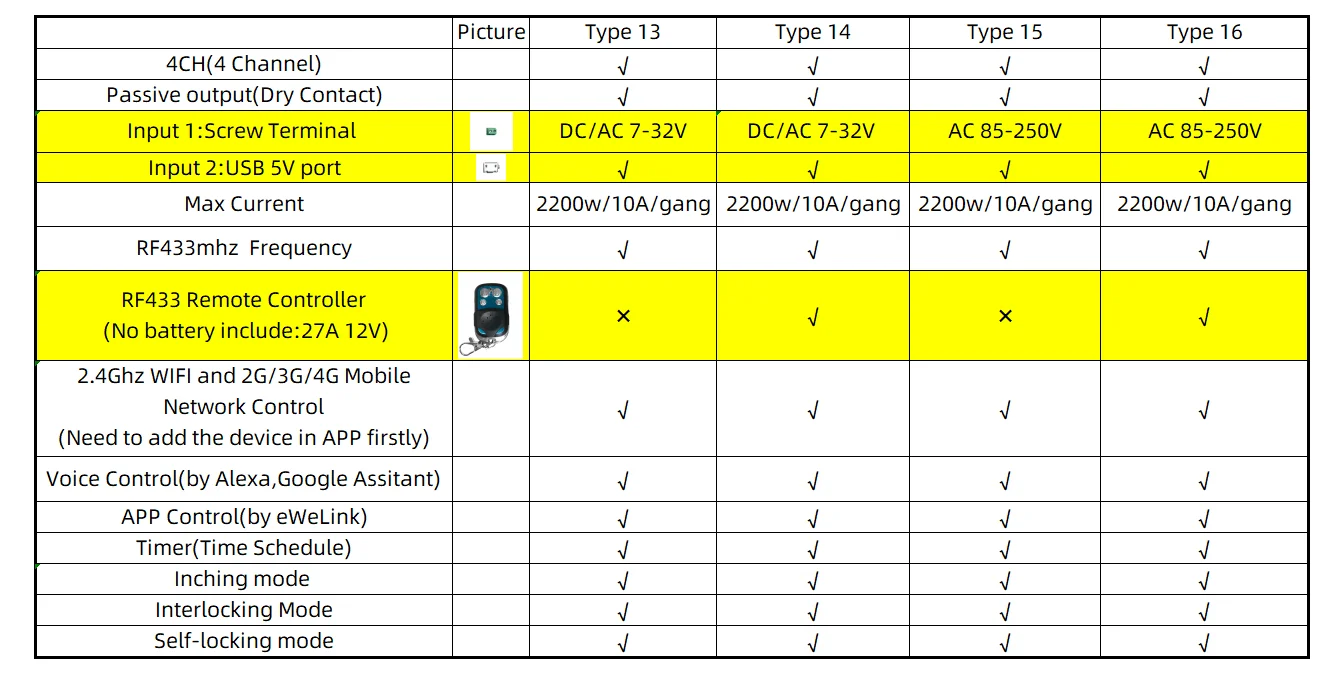 |  | Picture | Type 13 | Type 14 | Type 15 | Type 16 |
|---|---|---|---|---|---|
| 4CH(4 Channel) |  | √ | √ | √ | √ |
| Passive output(Dry Contact) |  | √ | √ | √ | √ |
| Input 1:Screw Terminal |  | DC/AC 7-32V | DC/AC 7-32V | AC 85-250V | AC 85-250V |
| Input 2:USB 5V port |  | √ | √ | √ | √ |
| Max Current |  | 2200w/10A/gang | 2200w/10A/gang | 2200w/10A/gang | 2200w/10A/gang |
| RF433mhz Frequency |  | √ | √ | √ | √ |
| RF433 Remote Controller (No battery include:27A 12V) |  | × | √ | × | √ |
| 2.4Ghz WIFI and 2G/3G/4G Mobile Network Control (Need to add the device in APP firstly) |  | √ | √ | √ | √ |
| Voice Control(by Alexa,Google Assitant) |  | √ | √ | √ | √ |
| APP Control(by eWeLink) |  | √ | √ | √ | √ |
| Timer(Time Schedule) |  | √ | √ | √ | √ |
| Inching mode |  | √ | √ | √ | √ |
| Interlocking Mode |  | √ | √ | √ | √ |
| Self-locking mode |  | √ | √ | √ | √ |